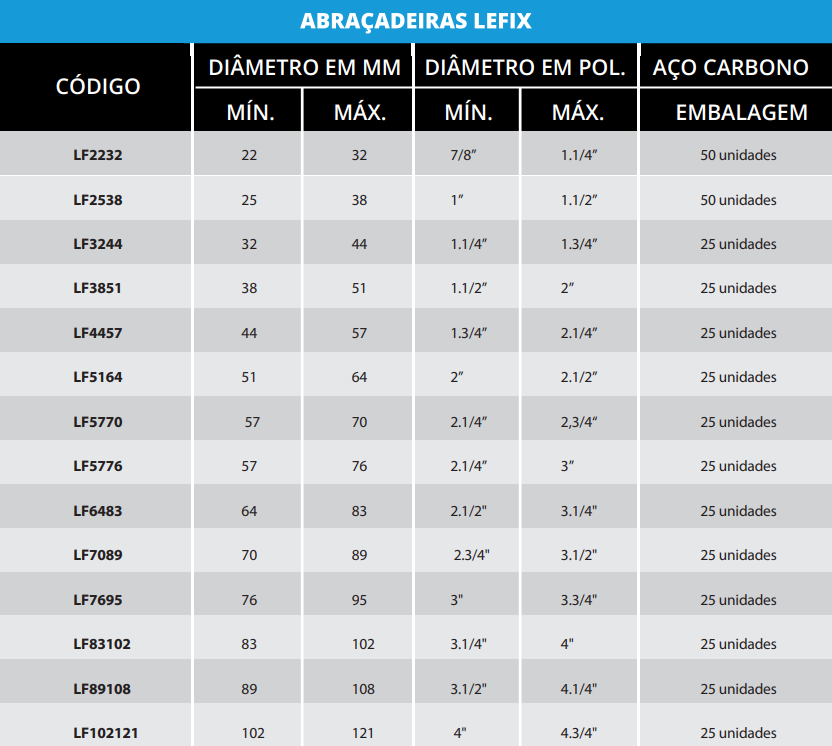 ABRAÇADEIRAS LEFIX

| CÓDIGO | DIÂMETRO EM MM MÍN. | DIÂMETRO EM MM MÁX. | DIÂMETRO EM POL. MÍN. | DIÂMETRO EM POL. MÁX. | AÇO CARBONO EMBALAGEM |
|---|---|---|---|---|---|
| LF2232 | 22 | 32 | 7/8″ | 1.1/4″ | 50 unidades |
| LF2538 | 25 | 38 | 1″ | 1.1/2″ | 50 unidades |
| LF3244 | 32 | 44 | 1.1/4″ | 1.3/4″ | 25 unidades |
| LF3851 | 38 | 51 | 1.1/2″ | 2″ | 25 unidades |
| LF4457 | 44 | 57 | 1.3/4″ | 2.1/4″ | 25 unidades |
| LF5164 | 51 | 64 | 2″ | 2.1/2″ | 25 unidades |
| LF5770 | 57 | 70 | 2.1/4″ | 2,3/4″ | 25 unidades |
| LF5776 | 57 | 76 | 2.1/4″ | 3″ | 25 unidades |
| LF6483 | 64 | 83 | 2.1/2" | 3.1/4" | 25 unidades |
| LF7089 | 70 | 89 | 2.3/4" | 3.1/2" | 25 unidades |
| LF7695 | 76 | 95 | 3" | 3.3/4" | 25 unidades |
| LF83102 | 83 | 102 | 3.1/4" | 4" | 25 unidades |
| LF89108 | 89 | 108 | 3.1/2" | 4.1/4" | 25 unidades |
| LF102121 | 102 | 121 | 4" | 4.3/4" | 25 unidades |